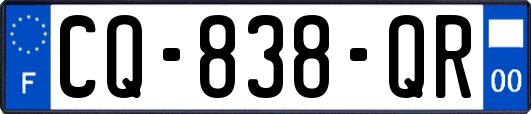 F

CQ-838-QR

00